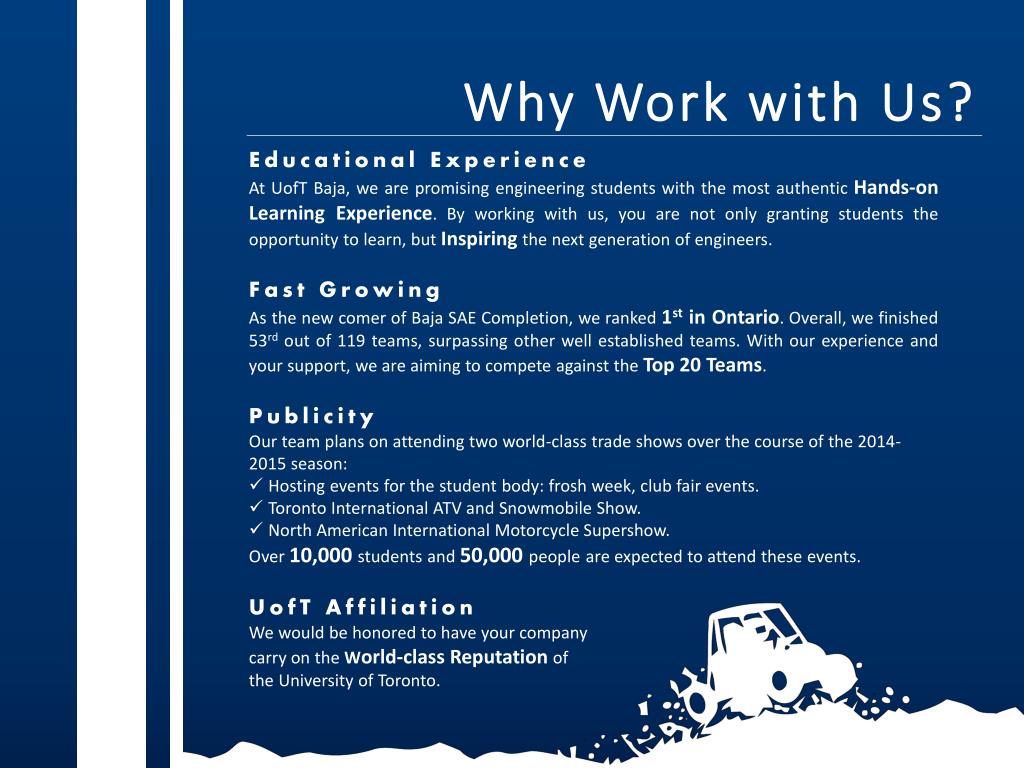 Why Work with Us?

Educational Experience

At UofT Baja, we are promising engineering students with the most authentic Hands-on Learning Experience. By working with us, you are not only granting students the opportunity to learn, but Inspiring the next generation of engineers.

Fast Growing

As the new comer of Baja SAE Completion, we ranked 1st in Ontario. Overall, we finished 53rd out of 119 teams, surpassing other well established teams. With our experience and your support, we are aiming to compete against the Top 20 Teams.

Publicity

Our team plans on attending two world-class trade shows over the course of the 2014-2015 season:
✓ Hosting events for the student body: frosh week, club fair events.
✓ Toronto International ATV and Snowmobile Show.
✓ North American International Motorcycle Supershow.
Over 10,000 students and 50,000 people are expected to attend these events.

UofT Affiliation

We would be honored to have your company carry on the World-class Reputation of the University of Toronto.